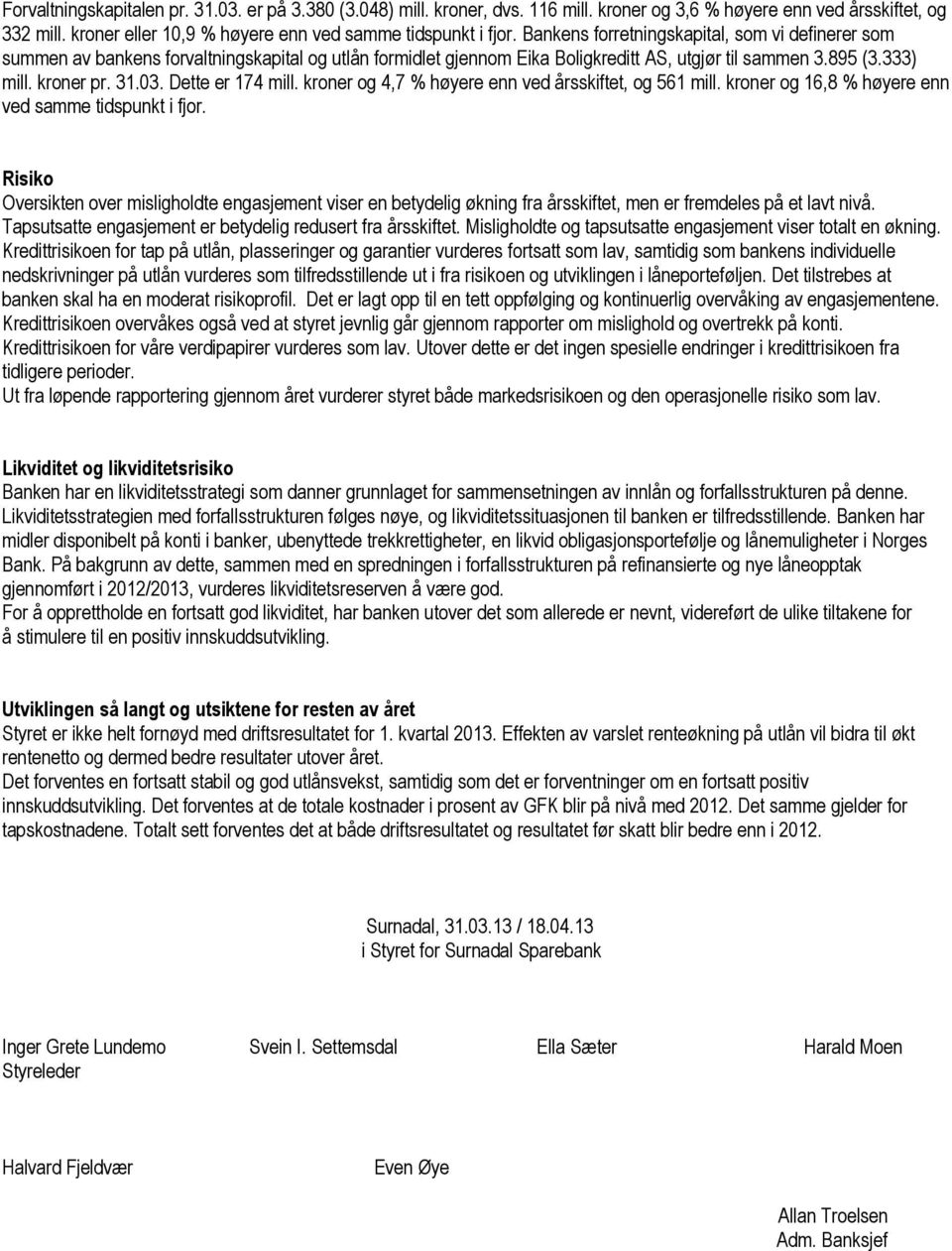 Forvaltningskapitalen pr. 31.03. er på 3.380 (3.048) mill. kroner, dvs. 116 mill. kroner og 3,6 % høyere enn ved årsskiftet, og 332 mill. kroner eller 10,9 % høyere enn ved samme tidspunkt i fjor. Bankens forretningskapital, som vi definerer som summen av bankens forvaltningskapital og utlån formidlet gjennom Eika Boligkreditt AS, utgjør til sammen 3.895 (3.333) mill. kroner pr. 31.03. Dette er 174 mill. kroner og 4,7 % høyere enn ved årsskiftet, og 561 mill. kroner og 16,8 % høyere enn ved samme tidspunkt i fjor.

Risiko
Oversikten over misligholdte engasjement viser en betydelig økning fra årsskiftet, men er fremdeles på et lavt nivå. Tapsutsatte engasjement er betydelig redusert fra årsskiftet. Misligholdte og tapsutsatte engasjement viser totalt en økning. Kredittrisikoen for tap på utlån, plasseringer og garantier vurderes fortsatt som lav, samtidig som bankens individuelle nedskrivninger på utlån vurderes som tilfredsstillende ut i fra risikoen og utviklingen i låneporteføljen. Det tilstrebes at banken skal ha en moderat risikoprofil. Det er lagt opp til en tett oppfølging og kontinuerlig overvåking av engasjementene. Kredittrisikoen overvåkes også ved at styret jevnlig går gjennom rapporter om mislighold og overtrekk på konti. Kredittrisikoen for våre verdipapirer vurderes som lav. Utover dette er det ingen spesielle endringer i kredittrisikoen fra tidligere perioder.
Ut fra løpende rapportering gjennom året vurderer styret både markedsrisikoen og den operasjonelle risiko som lav.

Likviditet og likviditetsrisiko
Banken har en likviditetsstrategi som danner grunnlaget for sammensetningen av innlån og forfallsstrukturen på denne. Likviditetsstrategien med forfallsstrukturen følges nøye, og likviditetssituasjonen til banken er tilfredsstillende. Banken har midler disponibelt på konti i banker, ubenyttede trekkrettigheter, en likvid obligasjonsportefølje og lånemuligheter i Norges Bank. På bakgrunn av dette, sammen med en spredningen i forfallsstrukturen på refinansierte og nye låneopptak gjennomført i 2012/2013, vurderes likviditetsreserven å være god.
For å opprettholde en fortsatt god likviditet, har banken utover det som allerede er nevnt, videreført de ulike tiltakene for å stimulere til en positiv innskuddsutvikling.

Utviklingen så langt og utsiktene for resten av året
Styret er ikke helt fornøyd med driftsresultatet for 1. kvartal 2013. Effekten av varslet renteøkning på utlån vil bidra til økt rentenetto og dermed bedre resultater utover året.
Det forventes en fortsatt stabil og god utlånsvekst, samtidig som det er forventninger om en fortsatt positiv innskuddsutvikling. Det forventes at de totale kostnader i prosent av GFK blir på nivå med 2012. Det samme gjelder for tapskostnadene. Totalt sett forventes det at både driftsresultatet og resultatet før skatt blir bedre enn i 2012.

Surnadal, 31.03.13 / 18.04.13
i Styret for Surnadal Sparebank

Inger Grete Lundemo
Styreleder

Svein I. Settemsdal

Ella Sæter

Harald Moen

Halvard Fjeldvær

Even Øye

Allan Troelsen
Adm. Banksjef